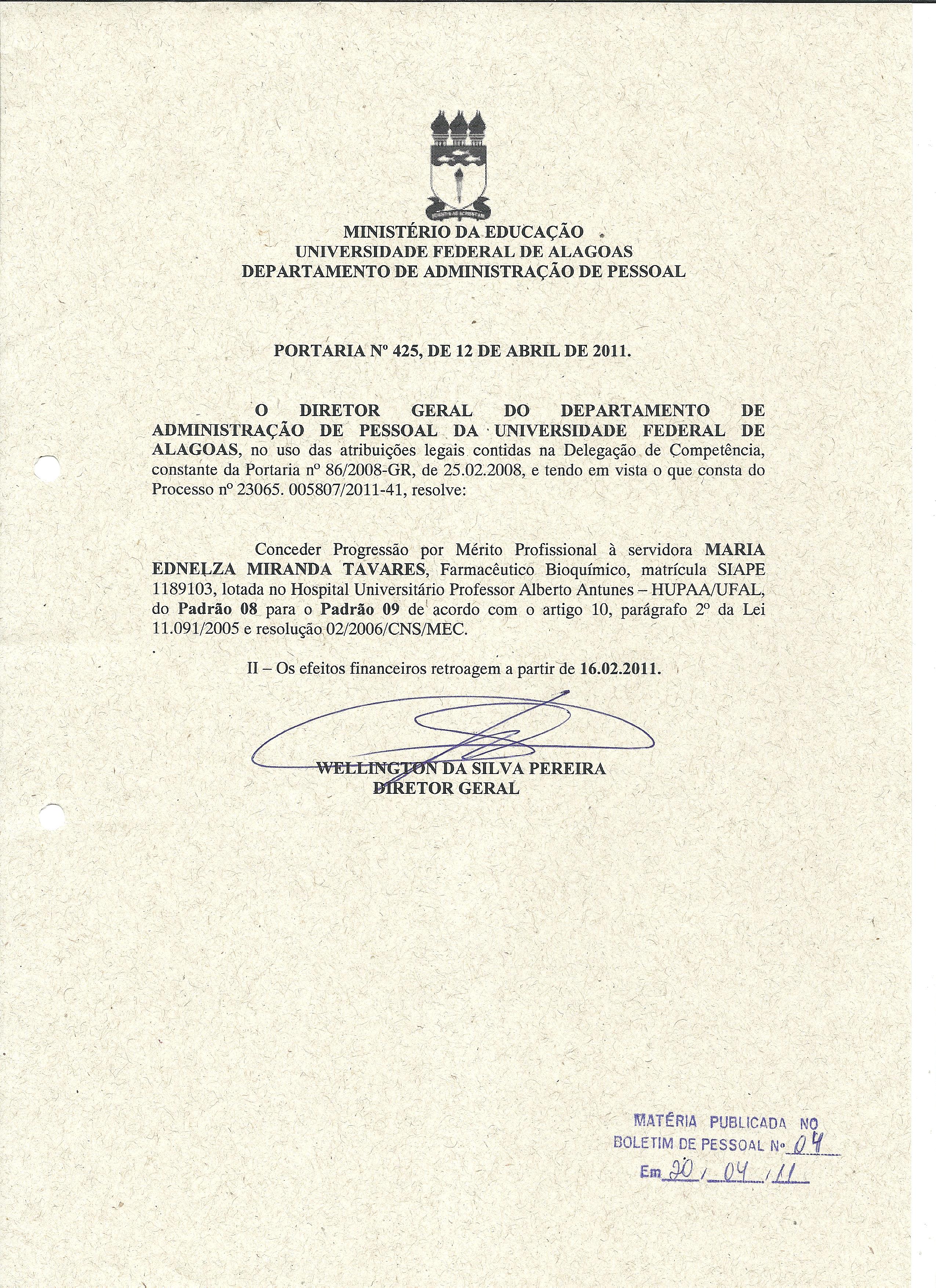 MINISTÉRIO DA EDUCAÇÃO
UNIVERSIDADE FEDERAL DE ALAGOAS
DEPARTAMENTO DE ADMINISTRAÇÃO DE PESSOAL

PORTARIA Nº 425, DE 12 DE ABRIL DE 2011.

O DIRETOR GERAL DO DEPARTAMENTO DE ADMINISTRAÇÃO DE PESSOAL DA UNIVERSIDADE FEDERAL DE ALAGOAS, no uso das atribuições legais contidas na Delegação de Competência, constante da Portaria nº 86/2008-GR, de 25.02.2008, e tendo em vista o que consta do Processo nº 23065. 005807/2011-41, resolve:

Conceder Progressão por Mérito Profissional à servidora MARIA EDNELZA MIRANDA TAVARES, Farmacêutico Bioquímico, matrícula SIAPE 1189103, lotada no Hospital Universitário Professor Alberto Antunes – HUPAA/UFAL, do Padrão 08 para o Padrão 09 de acordo com o artigo 10, parágrafo 2º da Lei 11.091/2005 e resolução 02/2006/CNS/MEC.

II – Os efeitos financeiros retroagem a partir de 16.02.2011.

WELLINGTON DA SILVA PEREIRA
DIRETOR GERAL

MATÉRIA PUBLICADA NO
BOLETIM DE PESSOAL Nº 04
Em 20 / 04 / 11